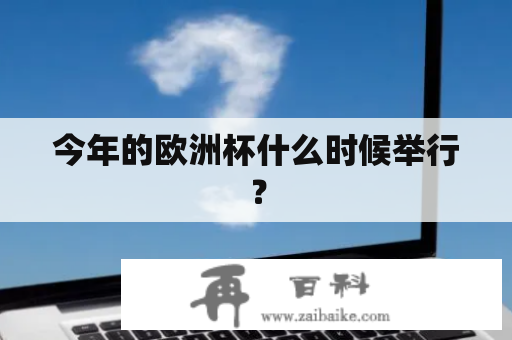 今年的欧洲杯什么时候举行？

再 百科
www.zaibaike.com